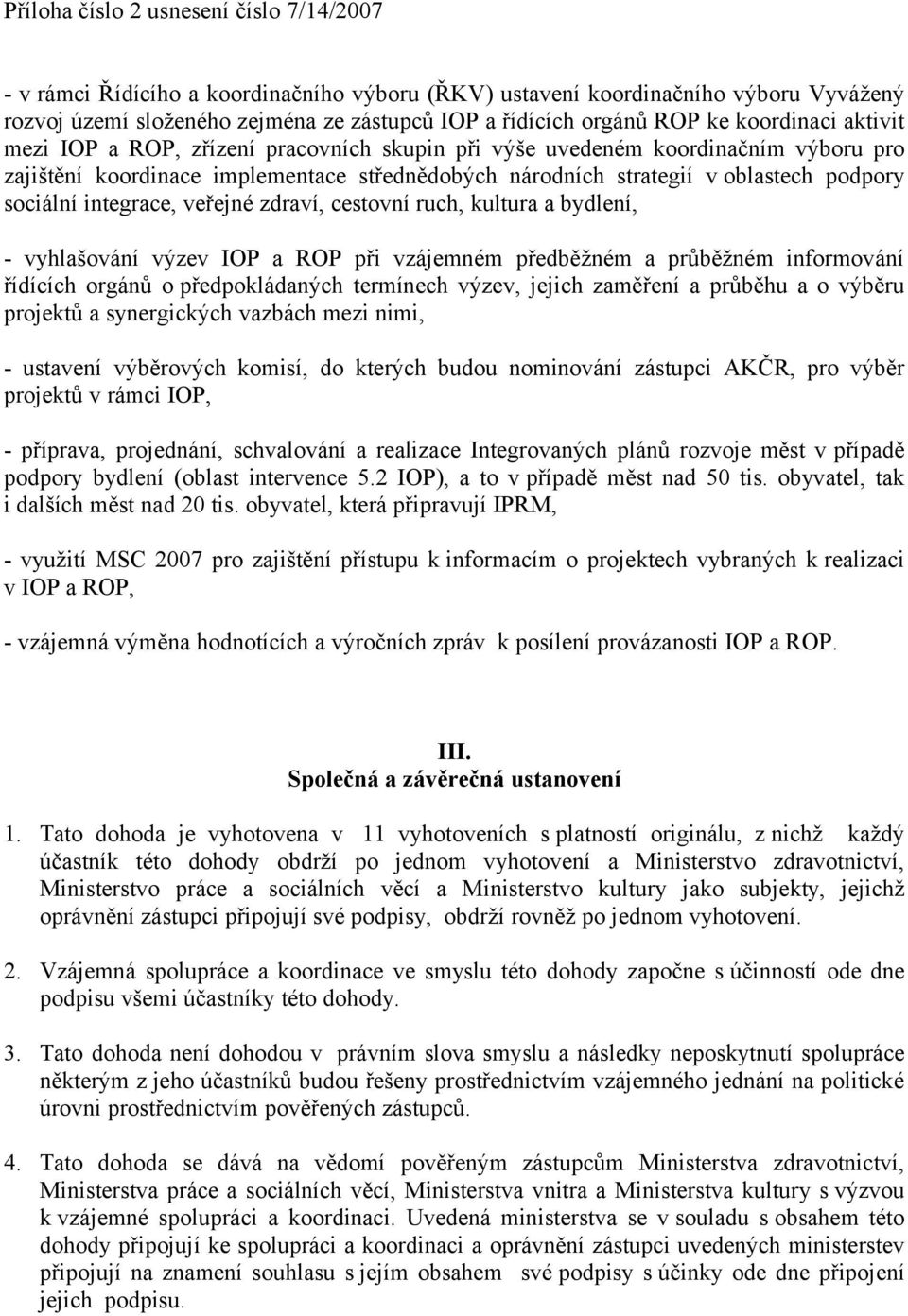 Příloha číslo 2 usnesení číslo 7/14/2007

- v rámci Řídícího a koordinačního výboru (ŘKV) ustavení koordinačního výboru Vyvážený rozvoj území složeného zejména ze zástupců IOP a řídících orgánů ROP ke koordinaci aktivit mezi IOP a ROP, zřízení pracovních skupin při výše uvedeném koordinačním výboru pro zajištění koordinace implementace střednědobých národních strategií v oblastech podpory sociální integrace, veřejné zdraví, cestovní ruch, kultura a bydlení,

- vyhlašování výzev IOP a ROP při vzájemném předběžném a průběžném informování řídících orgánů o předpokládaných termínech výzev, jejich zaměření a průběhu a o výběru projektů a synergických vazbách mezi nimi,

- ustavení výběrových komisí, do kterých budou nominování zástupci AKČR, pro výběr projektů v rámci IOP,

- příprava, projednání, schvalování a realizace Integrovaných plánů rozvoje měst v případě podpory bydlení (oblast intervence 5.2 IOP), a to v případě měst nad 50 tis. obyvatel, tak i dalších měst nad 20 tis. obyvatel, která připravují IPRM,

- využití MSC 2007 pro zajištění přístupu k informacím o projektech vybraných k realizaci v IOP a ROP,

- vzájemná výměna hodnotících a výročních zpráv k posílení provázanosti IOP a ROP.

III.
Společná a závěrečná ustanovení

1. Tato dohoda je vyhotovena v 11 vyhotoveních s platností originálu, z nichž každý účastník této dohody obdrží po jednom vyhotovení a Ministerstvo zdravotnictví, Ministerstvo práce a sociálních věcí a Ministerstvo kultury jako subjekty, jejichž oprávnění zástupci připojují své podpisy, obdrží rovněž po jednom vyhotovení.

2. Vzájemná spolupráce a koordinace ve smyslu této dohody započne s účinností ode dne podpisu všemi účastníky této dohody.

3. Tato dohoda není dohodou v právním slova smyslu a následky neposkytnutí spolupráce některým z jeho účastníků budou řešeny prostřednictvím vzájemného jednání na politické úrovni prostřednictvím pověřených zástupců.

4. Tato dohoda se dává na vědomí pověřeným zástupcům Ministerstva zdravotnictví, Ministerstva práce a sociálních věcí, Ministerstva vnitra a Ministerstva kultury s výzvou k vzájemné spolupráci a koordinaci. Uvedená ministerstva se v souladu s obsahem této dohody připojují ke spolupráci a koordinaci a oprávnění zástupci uvedených ministerstev připojují na znamení souhlasu s jejím obsahem své podpisy s účinky ode dne připojení jejich podpisu.